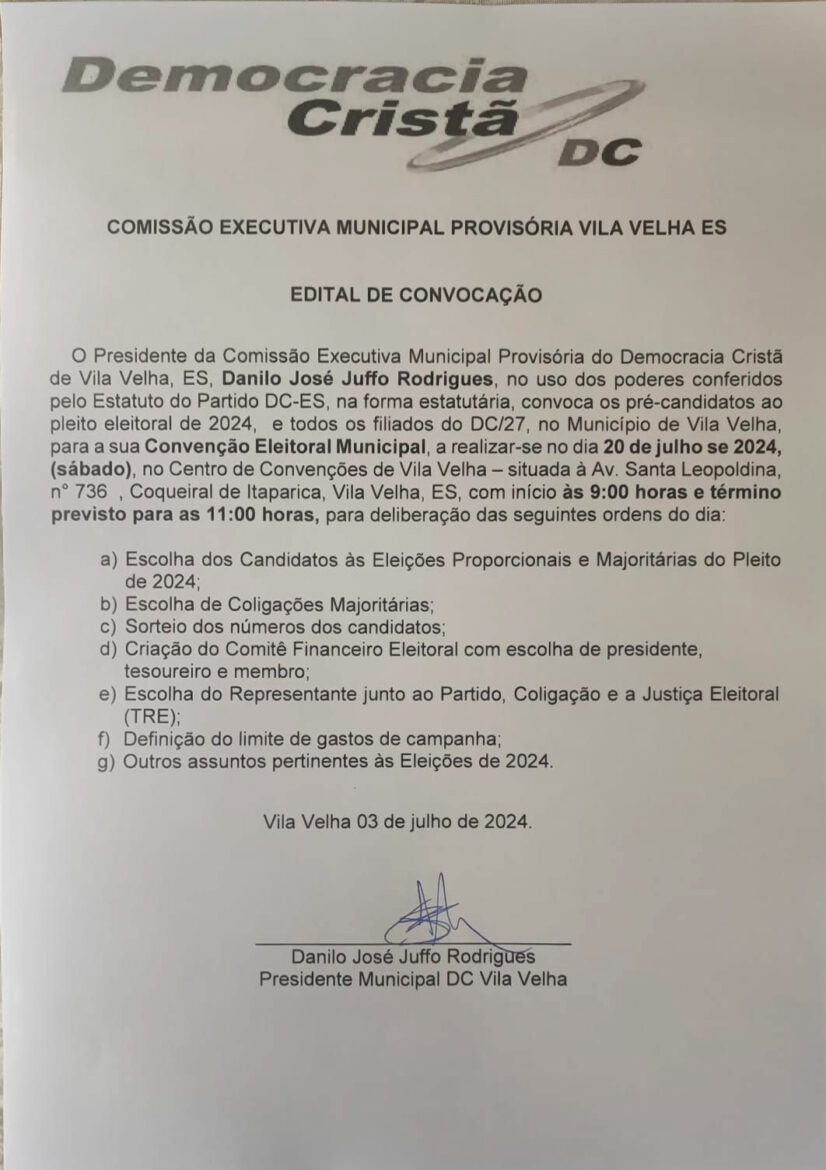 Democracia Cristã DC

COMISSÃO EXECUTIVA MUNICIPAL PROVISÓRIA VILA VELHA ES

EDITAL DE CONVOCAÇÃO

O Presidente da Comissão Executiva Municipal Provisória do Democracia Cristã de Vila Velha, ES, Danilo José Juffo Rodrigues, no uso dos poderes conferidos pelo Estatuto do Partido DC-ES, na forma estatutária, convoca os pré-candidatos ao pleito eleitoral de 2024, e todos os filiados do DC/27, no Município de Vila Velha, para a sua Convenção Eleitoral Municipal, a realizar-se no dia 20 de julho se 2024, (sábado), no Centro de Convenções de Vila Velha – situada à Av. Santa Leopoldina, n° 736 , Coqueiral de Itaparica, Vila Velha, ES, com início às 9:00 horas e término previsto para as 11:00 horas, para deliberação das seguintes ordens do dia:

a) Escolha dos Candidatos às Eleições Proporcionais e Majoritárias do Pleito de 2024;
b) Escolha de Coligações Majoritárias;
c) Sorteio dos números dos candidatos;
d) Criação do Comitê Financeiro Eleitoral com escolha de presidente, tesoureiro e membro;
e) Escolha do Representante junto ao Partido, Coligação e a Justiça Eleitoral (TRE);
f) Definição do limite de gastos de campanha;
g) Outros assuntos pertinentes às Eleições de 2024.

Vila Velha 03 de julho de 2024.

Danilo José Juffo Rodrigues
Presidente Municipal DC Vila Velha